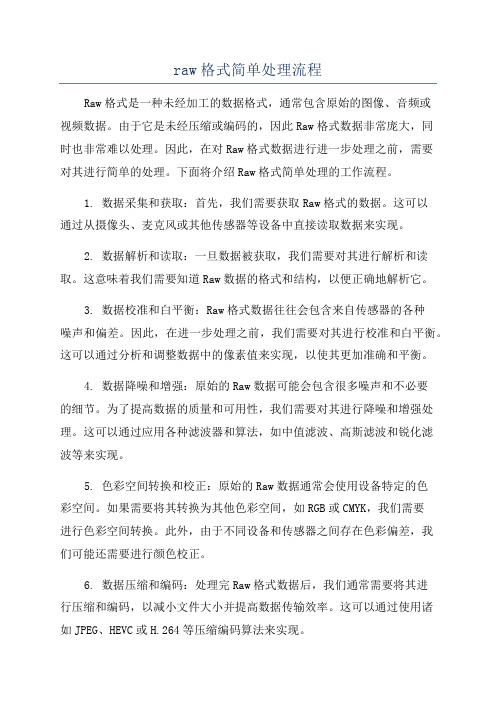 raw格式简单处理流程

Raw格式是一种未经加工的数据格式，通常包含原始的图像、音频或视频数据。由于它是未经压缩或编码的，因此Raw格式数据非常庞大，同时也非常难以处理。因此，在对Raw格式数据进行进一步处理之前，需要对其进行简单的处理。下面将介绍Raw格式简单处理的工作流程。

1. 数据采集和获取：首先，我们需要获取Raw格式的数据。这可以通过从摄像头、麦克风或其他传感器等设备中直接读取数据来实现。

2. 数据解析和读取：一旦数据被获取，我们需要对其进行解析和读取。这意味着我们需要知道Raw数据的格式和结构，以便正确地解析它。

3. 数据校准和白平衡：Raw格式数据往往会包含来自传感器的各种噪声和偏差。因此，在进一步处理之前，我们需要对其进行校准和白平衡。这可以通过分析和调整数据中的像素值来实现，以使其更加准确和平衡。

4. 数据降噪和增强：原始的Raw数据可能会包含很多噪声和不必要的细节。为了提高数据的质量和可用性，我们需要对其进行降噪和增强处理。这可以通过应用各种滤波器和算法，如中值滤波、高斯滤波和锐化滤波等来实现。

5. 色彩空间转换和校正：原始的Raw数据通常会使用设备特定的色彩空间。如果需要将其转换为其他色彩空间，如RGB或CMYK，我们需要进行色彩空间转换。此外，由于不同设备和传感器之间存在色彩偏差，我们可能还需要进行颜色校正。

6. 数据压缩和编码：处理完Raw格式数据后，我们通常需要将其进行压缩和编码，以减小文件大小并提高数据传输效率。这可以通过使用诸如JPEG、HEVC或H.264等压缩编码算法来实现。